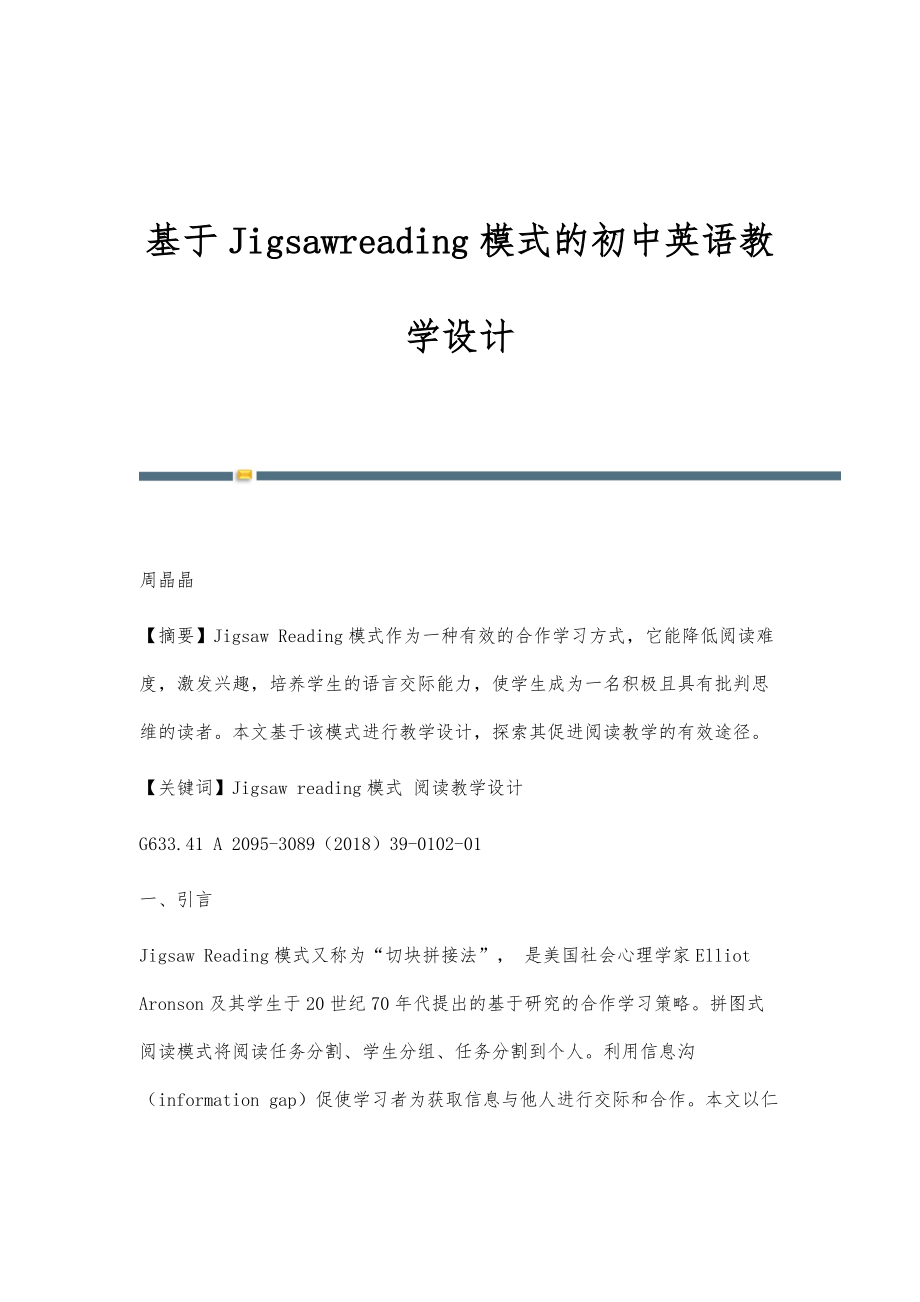 基于Jigsawreading模式的初中英语教学设计

周晶晶

【摘要】Jigsaw Reading模式作为一种有效的合作学习方式，它能降低阅读难度，激发兴趣，培养学生的语言交际能力，使学生成为一名积极且具有批判思维的读者。本文基于该模式进行教学设计，探索其促进阅读教学的有效途径。

【关键词】Jigsaw reading模式 阅读教学设计

G633.41 A 2095-3089（2018）39-0102-01

一、引言

Jigsaw Reading模式又称为“切块拼接法”， 是美国社会心理学家Elliot Aronson及其学生于20世纪70年代提出的基于研究的合作学习策略。拼图式阅读模式将阅读任务分割、学生分组、任务分割到个人。利用信息沟（information gap）促使学习者为获取信息与他人进行交际和合作。本文以仁